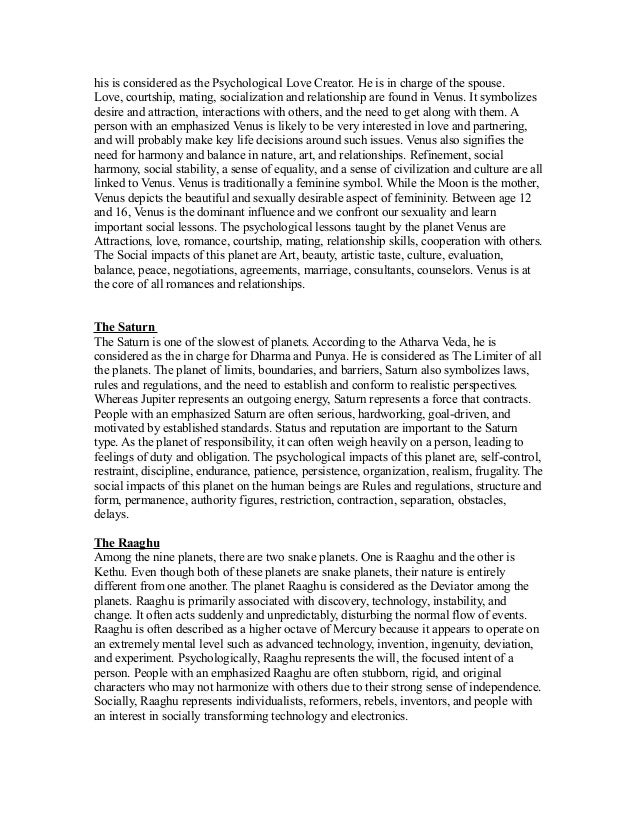 his is considered as the Psychological Love Creator. He is in charge of the spouse. Love, courtship, mating, socialization and relationship are found in Venus. It symbolizes desire and attraction, interactions with others, and the need to get along with them. A person with an emphasized Venus is likely to be very interested in love and partnering, and will probably make key life decisions around such issues. Venus also signifies the need for harmony and balance in nature, art, and relationships. Refinement, social harmony, social stability, a sense of equality, and a sense of civilization and culture are all linked to Venus. Venus is traditionally a feminine symbol. While the Moon is the mother, Venus depicts the beautiful and sexually desirable aspect of femininity. Between age 12 and 16, Venus is the dominant influence and we confront our sexuality and learn important social lessons. The psychological lessons taught by the planet Venus are Attractions, love, romance, courtship, mating, relationship skills, cooperation with others. The Social impacts of this planet are Art, beauty, artistic taste, culture, evaluation, balance, peace, negotiations, agreements, marriage, consultants, counselors. Venus is at the core of all romances and relationships.

The Saturn
The Saturn is one of the slowest of planets. According to the Atharva Veda, he is considered as the in charge for Dharma and Punya. He is considered as The Limiter of all the planets. The planet of limits, boundaries, and barriers, Saturn also symbolizes laws, rules and regulations, and the need to establish and conform to realistic perspectives. Whereas Jupiter represents an outgoing energy, Saturn represents a force that contracts. People with an emphasized Saturn are often serious, hardworking, goal-driven, and motivated by established standards. Status and reputation are important to the Saturn type. As the planet of responsibility, it can often weigh heavily on a person, leading to feelings of duty and obligation. The psychological impacts of this planet are, self-control, restraint, discipline, endurance, patience, persistence, organization, realism, frugality. The social impacts of this planet on the human beings are Rules and regulations, structure and form, permanence, authority figures, restriction, contraction, separation, obstacles, delays.

The Raaghu
Among the nine planets, there are two snake planets. One is Raaghu and the other is Kethu. Even though both of these planets are snake planets, their nature is entirely different from one another. The planet Raaghu is considered as the Deviator among the planets. Raaghu is primarily associated with discovery, technology, instability, and change. It often acts suddenly and unpredictably, disturbing the normal flow of events. Raaghu is often described as a higher octave of Mercury because it appears to operate on an extremely mental level such as advanced technology, invention, ingenuity, deviation, and experiment. Psychologically, Raaghu represents the will, the focused intent of a person. People with an emphasized Raaghu are often stubborn, rigid, and original characters who may not harmonize with others due to their strong sense of independence. Socially, Raaghu represents individualists, reformers, rebels, inventors, and people with an interest in socially transforming technology and electronics.